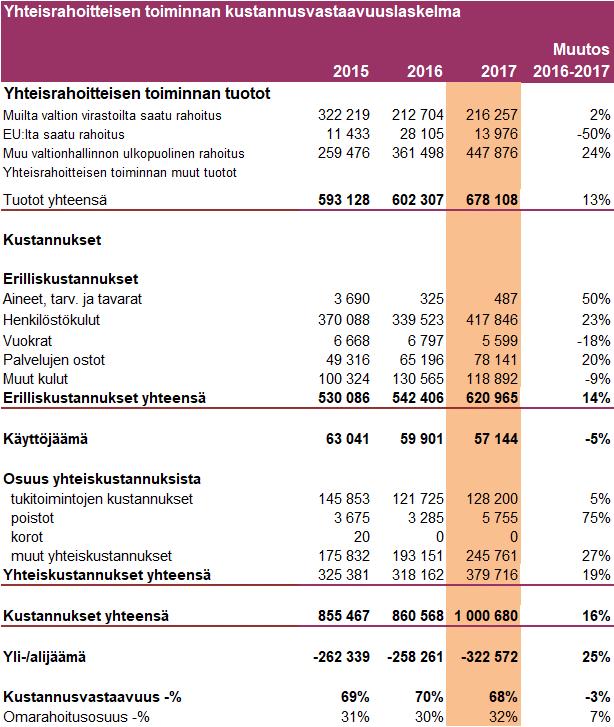 Yhteisrahoitteisen toiminnan kustannusvastaavuuslaskelma

| | 2015 | 2016 | 2017 | Muutos 2016-2017 |
|---|---|---|---|---|
| **Yhteisrahoitteisen toiminnan tuotot** | | | | |
| Muilta valtion virastoilta saatu rahoitus | 322 219 | 212 704 | 216 257 | 2% |
| EU:lta saatu rahoitus | 11 433 | 28 105 | 13 976 | -50% |
| Muu valtionhallinnon ulkopuolinen rahoitus | 259 476 | 361 498 | 447 876 | 24% |
| Yhteisrahoitteisen toiminnan muut tuotot | | | | |
| Tuotot yhteensä | **593 128** | **602 307** | **678 108** | 13% |
| **Kustannukset** | | | | |
| **Erilliskustannukset** | | | | |
| Aineet, tarv. ja tavarat | 3 690 | 325 | 487 | 50% |
| Henkilöstökulut | 370 088 | 339 523 | 417 846 | 23% |
| Vuokrat | 6 668 | 6 797 | 5 599 | -18% |
| Palvelujen ostot | 49 316 | 65 196 | 78 141 | 20% |
| Muut kulut | 100 324 | 130 565 | 118 892 | -9% |
| **Erilliskustannukset yhteensä** | **530 086** | **542 406** | **620 965** | **14%** |
| **Käyttöjäämä** | **63 041** | **59 901** | **57 144** | **-5%** |
| **Osuus yhteiskustannuksista** | | | | |
| tukitoimintojen kustannukset | 145 853 | 121 725 | 128 200 | 5% |
| poistot | 3 675 | 3 285 | 5 755 | 75% |
| korot | 20 | 0 | 0 | |
| muut yhteiskustannukset | 175 832 | 193 151 | 245 761 | 27% |
| **Yhteiskustannukset yhteensä** | 325 381 | 318 162 | 379 716 | 19% |
| **Kustannukset yhteensä** | **855 467** | **860 568** | **1 000 680** | **16%** |
| **Yli-/alijäämä** | **-262 339** | **-258 261** | **-322 572** | **25%** |
| **Kustannusvastaavuus -%** | **69%** | **70%** | **68%** | **-3%** |
| Omarahoitusosuus -% | 31% | 30% | 32% | 7% |